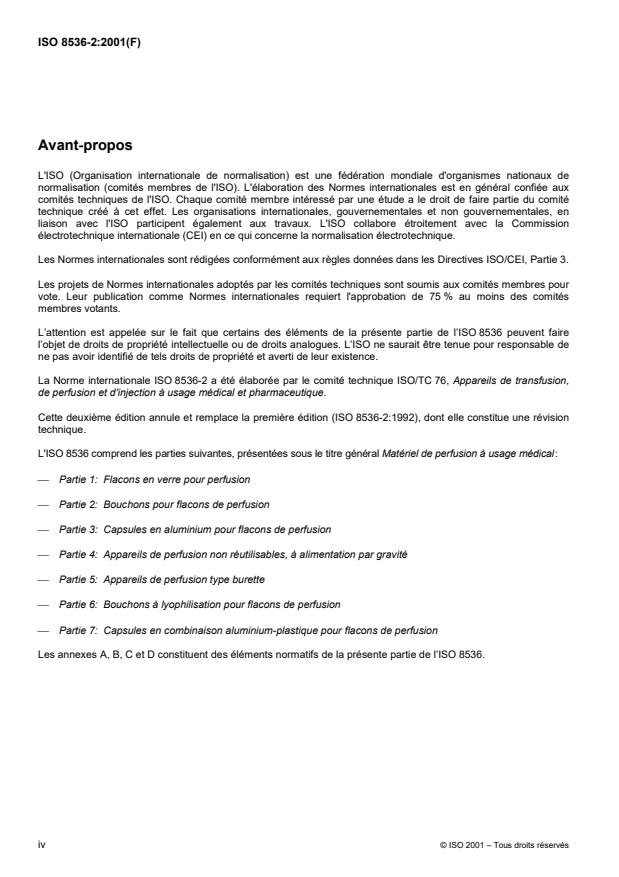 ISO 8536-2:2001(F)

Avant-propos

L'ISO (Organisation internationale de normalisation) est une fédération mondiale d'organismes nationaux de normalisation (comités membres de l'ISO). L'élaboration des Normes internationales est en général confiée aux comités techniques de l'ISO. Chaque comité membre intéressé par une étude a le droit de faire partie du comité technique créé à cet effet. Les organisations internationales, gouvernementales et non gouvernementales, en liaison avec l'ISO participent également aux travaux. L'ISO collabore étroitement avec la Commission électrotechnique internationale (CEI) en ce qui concerne la normalisation électrotechnique.

Les Normes internationales sont rédigées conformément aux règles données dans les Directives ISO/CEI, Partie 3.

Les projets de Normes internationales adoptés par les comités techniques sont soumis aux comités membres pour vote. Leur publication comme Normes internationales requiert l'approbation de 75 % au moins des comités membres votants.

L'attention est appelée sur le fait que certains des éléments de la présente partie de l'ISO 8536 peuvent faire l'objet de droits de propriété intellectuelle ou de droits analogues. L'ISO ne saurait être tenue pour responsable de ne pas avoir identifié de tels droits de propriété et averti de leur existence.

La Norme internationale ISO 8536-2 a été élaborée par le comité technique ISO/TC 76, Appareils de transfusion, de perfusion et d'injection à usage médical et pharmaceutique.

Cette deuxième édition annule et remplace la première édition (ISO 8536-2:1992), dont elle constitue une révision technique.

L'ISO 8536 comprend les parties suivantes, présentées sous le titre général Matériel de perfusion à usage médical:

— Partie 1: Flacons en verre pour perfusion

— Partie 2: Bouchons pour flacons de perfusion

— Partie 3: Capsules en aluminium pour flacons de perfusion

— Partie 4: Appareils de perfusion non réutilisables, à alimentation par gravité

— Partie 5: Appareils de perfusion type burette

— Partie 6: Bouchons à lyophilisation pour flacons de perfusion

— Partie 7: Capsules en combinaison aluminium-plastique pour flacons de perfusion

Les annexes A, B, C et D constituent des éléments normatifs de la présente partie de l'ISO 8536.

iv

© ISO 2001 – Tous droits réservés